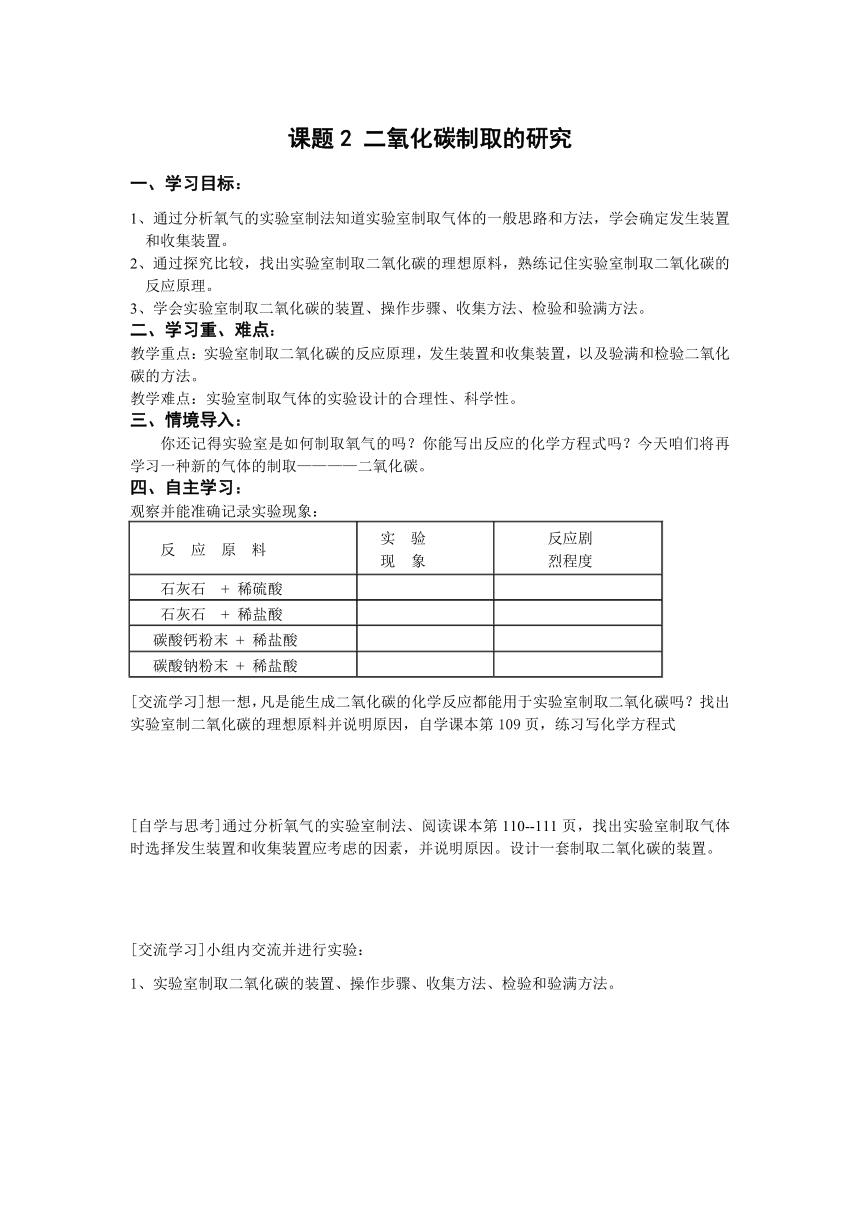 课题 2 二氧化碳制取的研究

一、学习目标：

1、通过分析氧气的实验室制法知道实验室制取气体的一般思路和方法，学会确定发生装置和收集装置。
2、通过探究比较，找出实验室制取二氧化碳的理想原料，熟练记住实验室制取二氧化碳的反应原理。
3、学会实验室制取二氧化碳的装置、操作步骤、收集方法、检验和验满方法。

二、学习重、难点：

教学重点：实验室制取二氧化碳的反应原理，发生装置和收集装置，以及验满和检验二氧化碳的方法。
教学难点：实验室制取气体的实验设计的合理性、科学性。

三、情境导入：

你还记得实验室是如何制取氧气的吗？你能写出反应的化学方程式吗？今天咱们将再学习一种新的气体的制取————二氧化碳。

四、自主学习：

观察并能准确记录实验现象：

| 反 应 原 料 | 实 验 现 象 | 反应剧烈程度 |
|---|---|---|
| 石灰石 + 稀硫酸 | | |
| 石灰石 + 稀盐酸 | | |
| 碳酸钙粉末 + 稀盐酸 | | |
| 碳酸钠粉末 + 稀盐酸 | | |

[交流学习]想一想，凡是能生成二氧化碳的化学反应都能用于实验室制取二氧化碳吗？找出实验室制二氧化碳的理想原料并说明原因，自学课本第 109 页，练习写化学方程式

[自学与思考]通过分析氧气的实验室制法、阅读课本第 110--111 页，找出实验室制取气体时选择发生装置和收集装置应考虑的因素，并说明原因。设计一套制取二氧化碳的装置。

[交流学习]小组内交流并进行实验：

1、实验室制取二氧化碳的装置、操作步骤、收集方法、检验和验满方法。